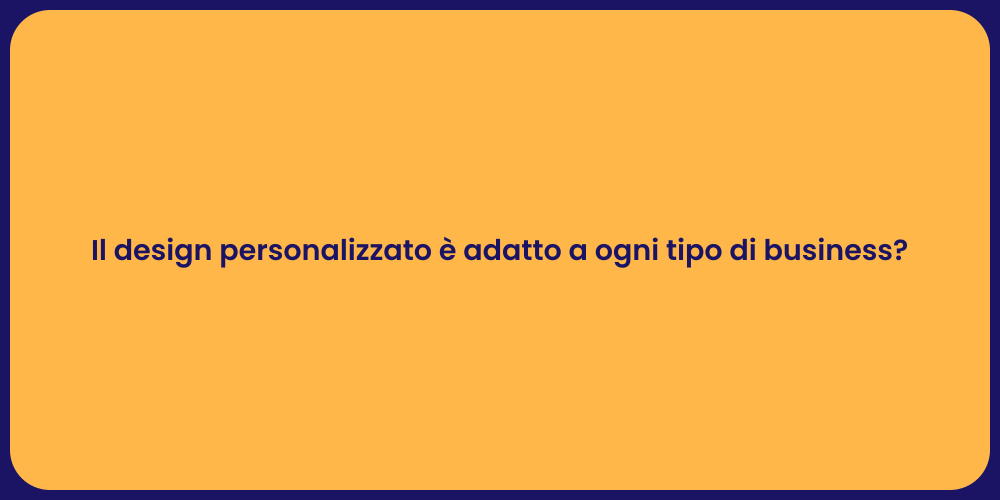 Il design personalizzato è adatto a ogni tipo di business?